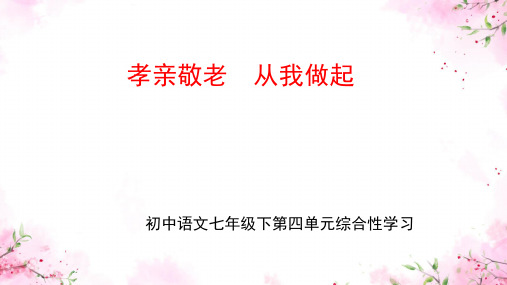 孝亲敬老　从我做起

初中语文七年级下第四单元综合性学习